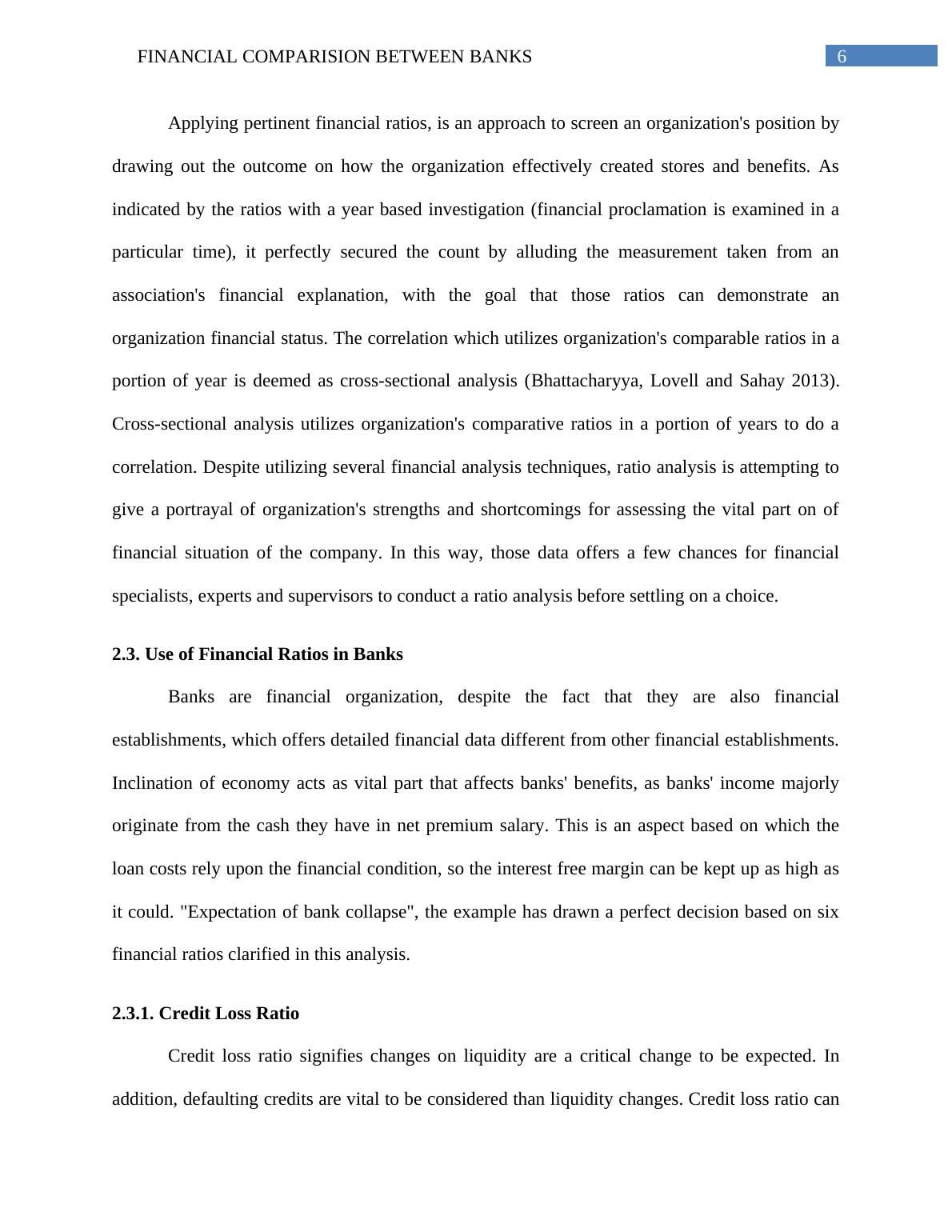 FINANCIAL COMPARISION BETWEEN BANKS 6

Applying pertinent financial ratios, is an approach to screen an organization's position by drawing out the outcome on how the organization effectively created stores and benefits. As indicated by the ratios with a year based investigation (financial proclamation is examined in a particular time), it perfectly secured the count by alluding the measurement taken from an association's financial explanation, with the goal that those ratios can demonstrate an organization financial status. The correlation which utilizes organization's comparable ratios in a portion of year is deemed as cross-sectional analysis (Bhattacharyya, Lovell and Sahay 2013). Cross-sectional analysis utilizes organization's comparative ratios in a portion of years to do a correlation. Despite utilizing several financial analysis techniques, ratio analysis is attempting to give a portrayal of organization's strengths and shortcomings for assessing the vital part on of financial situation of the company. In this way, those data offers a few chances for financial specialists, experts and supervisors to conduct a ratio analysis before settling on a choice.

2.3. Use of Financial Ratios in Banks

Banks are financial organization, despite the fact that they are also financial establishments, which offers detailed financial data different from other financial establishments. Inclination of economy acts as vital part that affects banks' benefits, as banks' income majorly originate from the cash they have in net premium salary. This is an aspect based on which the loan costs rely upon the financial condition, so the interest free margin can be kept up as high as it could. "Expectation of bank collapse", the example has drawn a perfect decision based on six financial ratios clarified in this analysis.

2.3.1. Credit Loss Ratio

Credit loss ratio signifies changes on liquidity are a critical change to be expected. In addition, defaulting credits are vital to be considered than liquidity changes. Credit loss ratio can